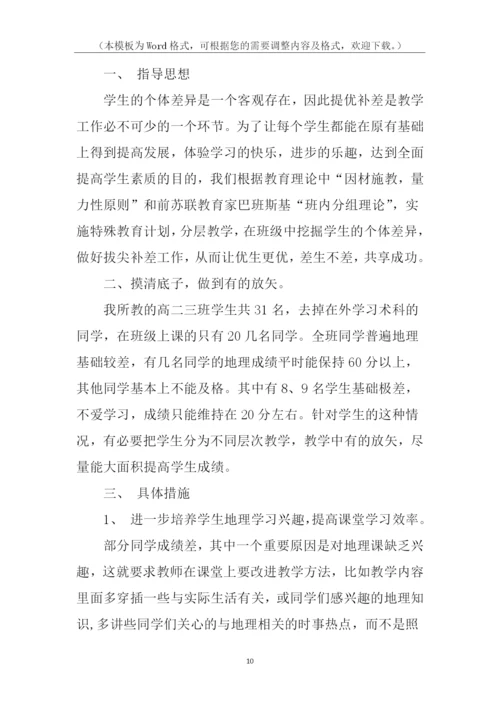 （本模板为Word格式，可根据您的需要调整内容及格式，欢迎下载。）

一、 指导思想

学生的个体差异是一个客观存在，因此提优补差是教学工作必不可少的一个环节。为了让每个学生都能在原有基础上得到提高发展，体验学习的快乐，进步的乐趣，达到全面提高学生素质的目的，我们根据教育理论中“因材施教，量力性原则”和前苏联教育家巴班斯基“班内分组理论”，实施特殊教育计划，分层教学，在班级中挖掘学生的个体差异，做好拔尖补差工作，从而让优生更优，差生不差，共享成功。

二、摸清底子，做到有的放矢。

我所教的高二三班学生共31名，去掉在外学习术科的同学，在班级上课的只有20几名同学。全班同学普遍地理基础较差，有几名同学的地理成绩平时能保持60分以上，其他同学基本上不能及格。其中有8、9名学生基础极差，不爱学习，成绩只能维持在20分左右。针对学生的这种情况，有必要把学生分为不同层次教学，教学中有的放矢，尽量能大面积提高学生成绩。

三、 具体措施

1、 进一步培养学生地理学习兴趣，提高课堂学习效率。

部分同学成绩差，其中一个重要原因是对地理课缺乏兴趣，这就要求教师在课堂上要改进教学方法，比如教学内容里面多穿插一些与实际生活有关，或同学们感兴趣的地理知识，多讲些同学们关心的与地理相关的时事热点，而不是照

10